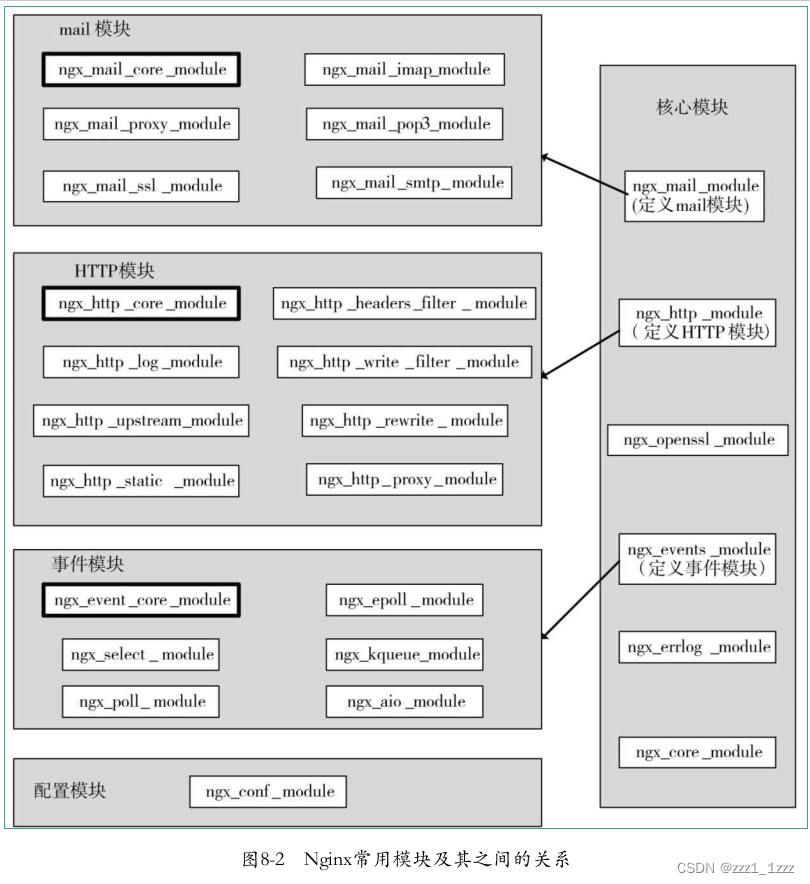 mail 模块

ngx_mail_core_module

ngx_mail_imap_module

ngx_mail_proxy_module

ngx_mail_pop3_module

ngx_mail_ssl_module

ngx_mail_smtp_module

HTTP模块

ngx_http_core_module

ngx_http_headers_filter_module

ngx_http_log_module

ngx_http_write_filter_module

ngx_http_upstream_module

ngx_http_rewrite_module

ngx_http_static_module

ngx_http_proxy_module

事件模块

ngx_event_core_module

ngx_epoll_module

ngx_select_module

ngx_kqueue_module

ngx_poll_module

ngx_aio_module

配置模块

ngx_conf_module

核心模块

ngx_mail_module (定义mail模块)

ngx_http_module (定义HTTP模块)

ngx_openssl_module

ngx_events_module (定义事件模块)

ngx_errlog_module

ngx_core_module

图8-2 Nginx常用模块及其之间的关系

CSDN @zzz1_1zzz